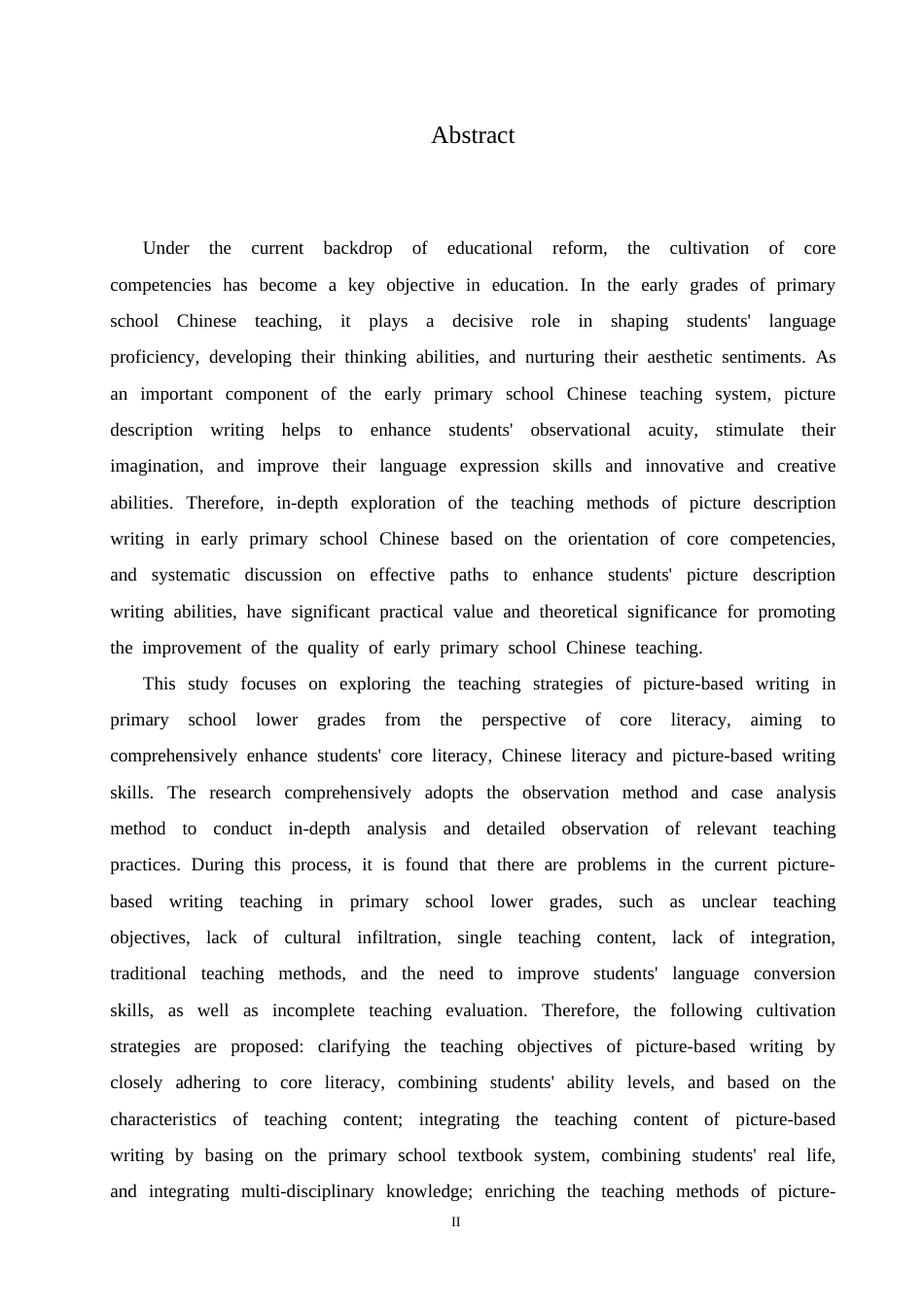 Abstract

Under the current backdrop of educational reform, the cultivation of core competencies has become a key objective in education. In the early grades of primary school Chinese teaching, it plays a decisive role in shaping students' language proficiency, developing their thinking abilities, and nurturing their aesthetic sentiments. As an important component of the early primary school Chinese teaching system, picture description writing helps to enhance students' observational acuity, stimulate their imagination, and improve their language expression skills and innovative and creative abilities. Therefore, in-depth exploration of the teaching methods of picture description writing in early primary school Chinese based on the orientation of core competencies, and systematic discussion on effective paths to enhance students' picture description writing abilities, have significant practical value and theoretical significance for promoting the improvement of the quality of early primary school Chinese teaching.

This study focuses on exploring the teaching strategies of picture-based writing in primary school lower grades from the perspective of core literacy, aiming to comprehensively enhance students' core literacy, Chinese literacy and picture-based writing skills. The research comprehensively adopts the observation method and case analysis method to conduct in-depth analysis and detailed observation of relevant teaching practices. During this process, it is found that there are problems in the current picture-based writing teaching in primary school lower grades, such as unclear teaching objectives, lack of cultural infiltration, single teaching content, lack of integration, traditional teaching methods, and the need to improve students' language conversion skills, as well as incomplete teaching evaluation. Therefore, the following cultivation strategies are proposed: clarifying the teaching objectives of picture-based writing by closely adhering to core literacy, combining students' ability levels, and based on the characteristics of teaching content; integrating the teaching content of picture-based writing by basing on the primary school textbook system, combining students' real life, and integrating multi-disciplinary knowledge; enriching the teaching methods of picture-

II